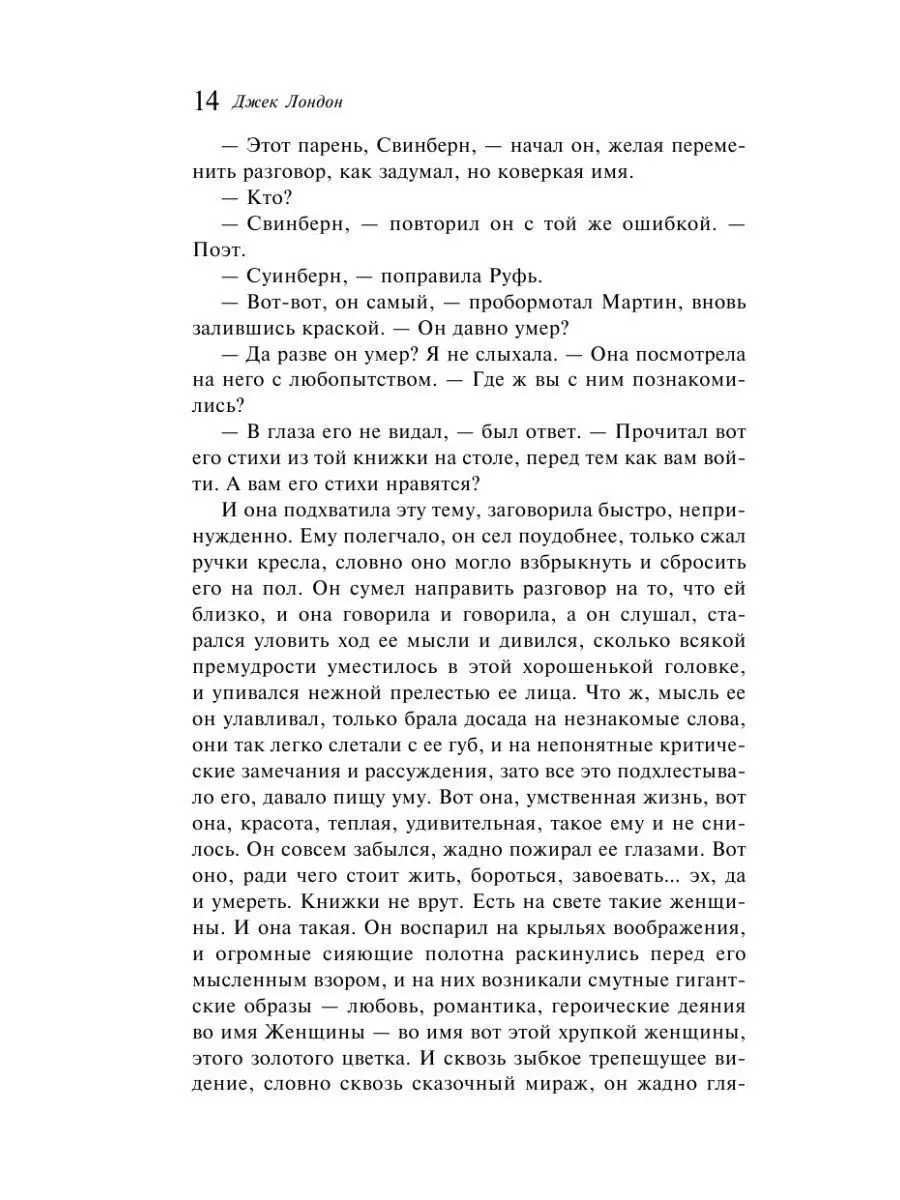 14 Джек Лондон

— Этот парень, Свинберн, — начал он, желая переменить разговор, как задумал, но коверкая имя.

— Кто?

— Свинберн, — повторил он с той же ошибкой. — Поэт.

— Суинберн, — поправила Руфь.

— Вот-вот, он самый, — пробормотал Мартин, вновь залившись краской. — Он давно умер?

— Да разве он умер? Я не слыхала. — Она посмотрела на него с любопытством. — Где ж вы с ним познакомились?

— В глаза его не видал, — был ответ. — Прочитал вот его стихи из той книжки на столе, перед тем как вам войти. А вам его стихи нравятся?

И она подхватила эту тему, заговорила быстро, непринужденно. Ему полегчало, он сел поудобнее, только сжал ручки кресла, словно оно могло взбрыкнуть и сбросить его на пол. Он сумел направить разговор на то, что ей близко, и она говорила и говорила, а он слушал, старался уловить ход ее мысли и дивился, сколько всякой премудрости уместилось в этой хорошенькой головке, и упивался нежной прелестью ее лица. Что ж, мысль ее он улавливал, только брала досада на незнакомые слова, они так легко слетали с ее губ, и на непонятные критические замечания и рассуждения, зато все это подхлестывало его, давало пищу уму. Вот она, умственная жизнь, вот она, красота, теплая, удивительная, такое ему и не снилось. Он совсем забылся, жадно пожирал ее глазами. Вот оно, ради чего стоит жить, бороться, завоевать... эх, да и умереть. Книжки не врут. Есть на свете такие женщины. И она такая. Он воспарил на крыльях воображения, и огромные сияющие полотна раскинулись перед его мысленным взором, и на них возникали смутные гигантские образы — любовь, романтика, героические деяния во имя Женщины — во имя вот этой хрупкой женщины, этого золотого цветка. И сквозь зыбкое трепещущее видение, словно сквозь сказочный мираж, он жадно гля-